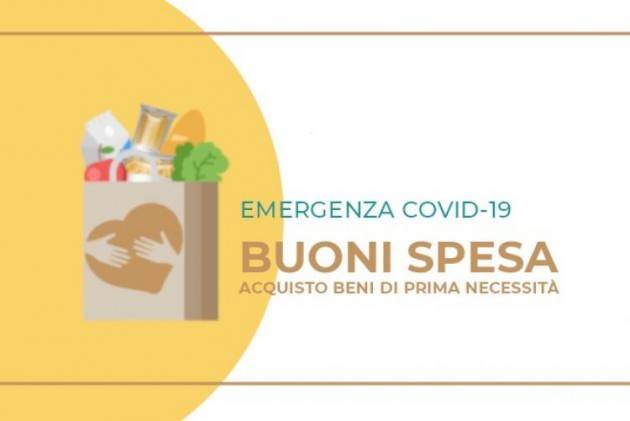 EMERGENZA COVID-19

BUONI SPESA

ACQUISTO BENI DI PRIMA NECESSITÀ